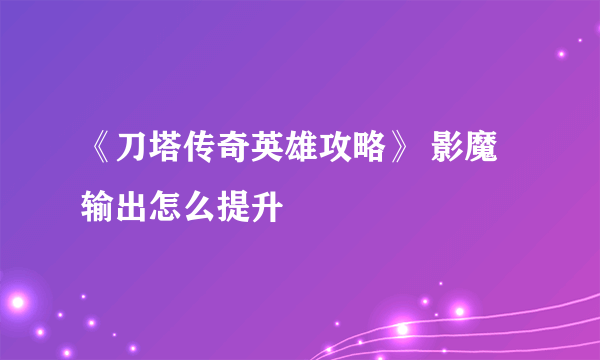 《刀塔传奇英雄攻略》 影魔输出怎么提升